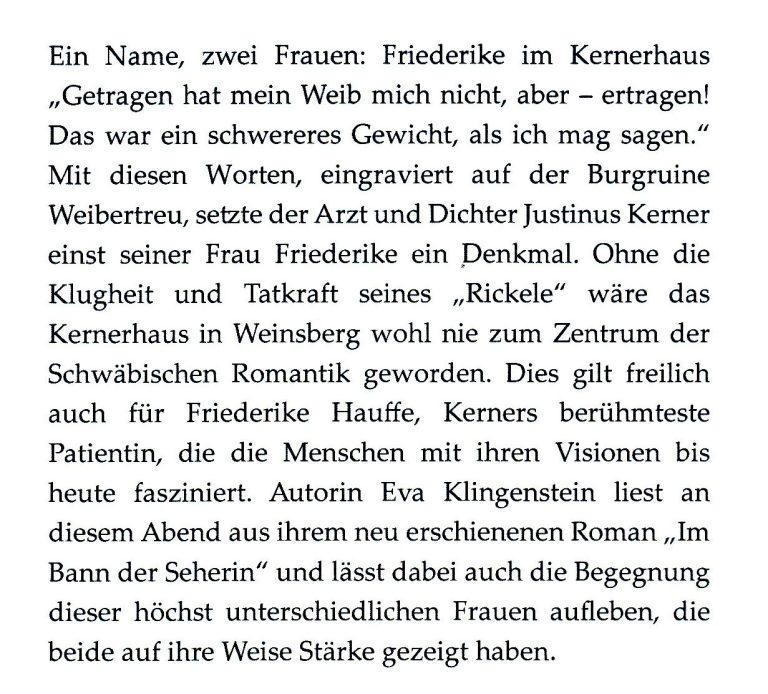 Ein Name, zwei Frauen: Friederike im Kernerhaus
„Getragen hat mein Weib mich nicht, aber – ertragen!
Das war ein schwereres Gewicht, als ich mag sagen."
Mit diesen Worten, eingraviert auf der Burgruine Weibertreu, setzte der Arzt und Dichter Justinus Kerner einst seiner Frau Friederike ein Denkmal. Ohne die Klugheit und Tatkraft seines „Rickele" wäre das Kernerhaus in Weinsberg wohl nie zum Zentrum der Schwäbischen Romantik geworden. Dies gilt freilich auch für Friederike Hauffe, Kerners berühmteste Patientin, die die Menschen mit ihren Visionen bis heute fasziniert. Autorin Eva Klingenstein liest an diesem Abend aus ihrem neu erschienenen Roman „Im Bann der Seherin" und lässt dabei auch die Begegnung dieser höchst unterschiedlichen Frauen aufleben, die beide auf ihre Weise Stärke gezeigt haben.